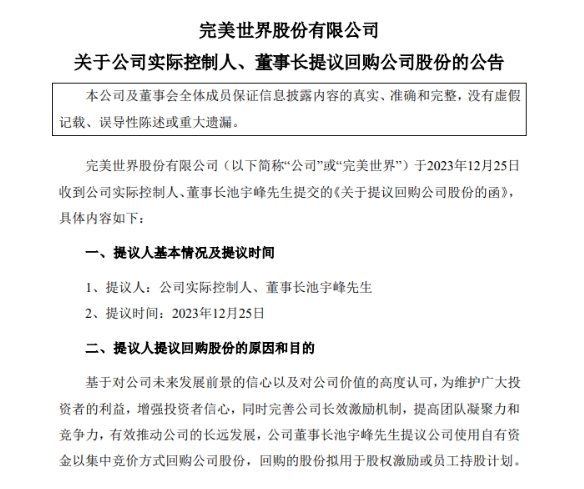 完美世界股份有限公司

关于公司实际控制人、董事长提议回购公司股份的公告

本公司及董事会全体成员保证信息披露内容的真实、准确和完整，没有虚假记载、误导性陈述或重大遗漏。

完美世界股份有限公司（以下简称“公司”或“完美世界”）于2023年12月25日收到公司实际控制人、董事长池宇峰先生提交的《关于提议回购公司股份的函》，具体内容如下：

一、提议人基本情况及提议时间

1、提议人：公司实际控制人、董事长池宇峰先生

2、提议时间：2023年12月25日

二、提议人提议回购股份的原因和目的

基于对公司未来发展前景的信心以及对公司价值的高度认可，为维护广大投资者的利益，增强投资者信心，同时完善公司长效激励机制，提高团队凝聚力和竞争力，有效推动公司的长远发展，公司董事长池宇峰先生提议公司使用自有资金以集中竞价方式回购公司股份，回购的股份拟用于股权激励或员工持股计划。